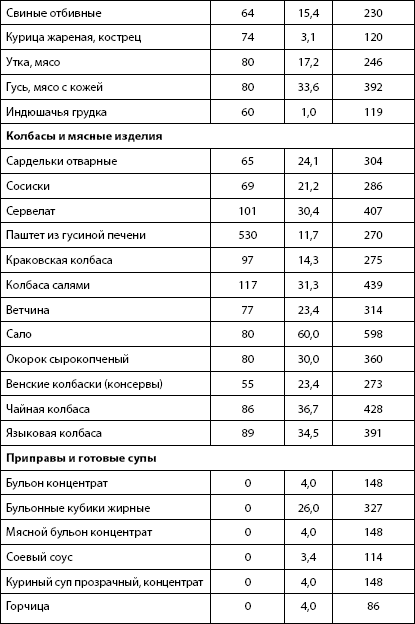 | | | | |
|---|---|---|---|
| Свиные отбивные | 64 | 15,4 | 230 |
| Курица жареная, кострец | 74 | 3,1 | 120 |
| Утка, мясо | 80 | 17,2 | 246 |
| Гусь, мясо с кожей | 80 | 33,6 | 392 |
| Индюшачья грудка | 60 | 1,0 | 119 |
| **Колбасы и мясные изделия** | | | |
| Сардельки отварные | 65 | 24,1 | 304 |
| Сосиски | 69 | 21,2 | 286 |
| Сервелат | 101 | 30,4 | 407 |
| Паштет из гусиной печени | 530 | 11,7 | 270 |
| Краковская колбаса | 97 | 14,3 | 275 |
| Колбаса салями | 117 | 31,3 | 439 |
| Ветчина | 77 | 23,4 | 314 |
| Сало | 80 | 60,0 | 598 |
| Окорок сырокопченый | 80 | 30,0 | 360 |
| Венские колбаски (консервы) | 55 | 23,4 | 273 |
| Чайная колбаса | 86 | 36,7 | 428 |
| Языковая колбаса | 89 | 34,5 | 391 |
| **Приправы и готовые супы** | | | |
| Бульон концентрат | 0 | 4,0 | 148 |
| Бульонные кубики жирные | 0 | 26,0 | 327 |
| Мясной бульон концентрат | 0 | 4,0 | 148 |
| Соевый соус | 0 | 3,4 | 114 |
| Куриный суп прозрачный, концентрат | 0 | 4,0 | 148 |
| Горчица | 0 | 4,0 | 86 |